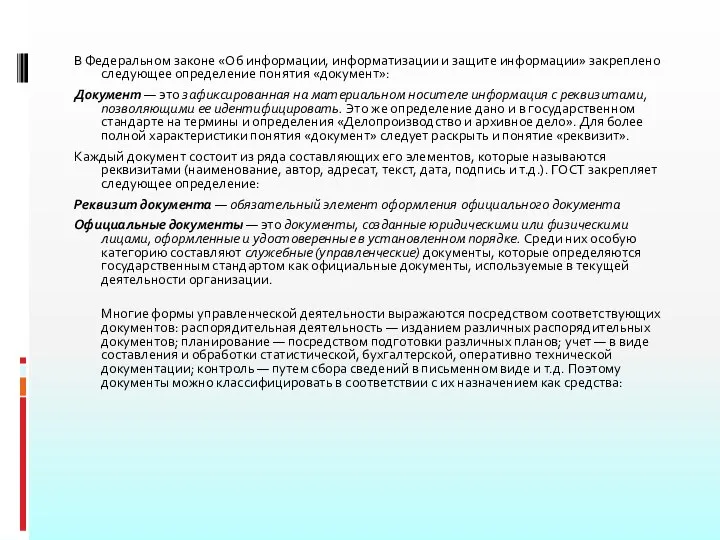 В Федеральном законе «Об информации, информатизации и защите информации» закреплено следующее определение понятия «документ»:

Документ — это зафиксированная на материальном носителе информация с реквизитами, позволяющими ее идентифицировать. Это же определение дано и в государственном стандарте на термины и определения «Делопроизводство и архивное дело». Для более полной характеристики понятия «документ» следует раскрыть и понятие «реквизит».

Каждый документ состоит из ряда составляющих его элементов, которые называются реквизитами (наименование, автор, адресат, текст, дата, подпись и т.д.). ГОСТ закрепляет следующее определение:

Реквизит документа — обязательный элемент оформления официального документа

Официальные документы — это документы, созданные юридическими или физическими лицами, оформленные и удостоверенные в установленном порядке. Среди них особую категорию составляют служебные (управленческие) документы, которые определяются государственным стандартом как официальные документы, используемые в текущей деятельности организации.

Многие формы управленческой деятельности выражаются посредством соответствующих документов: распорядительная деятельность — изданием различных распорядительных документов; планирование — посредством подготовки различных планов; учет — в виде составления и обработки статистической, бухгалтерской, оперативно технической документации; контроль — путем сбора сведений в письменном виде и т.д. Поэтому документы можно классифицировать в соответствии с их назначением как средства: